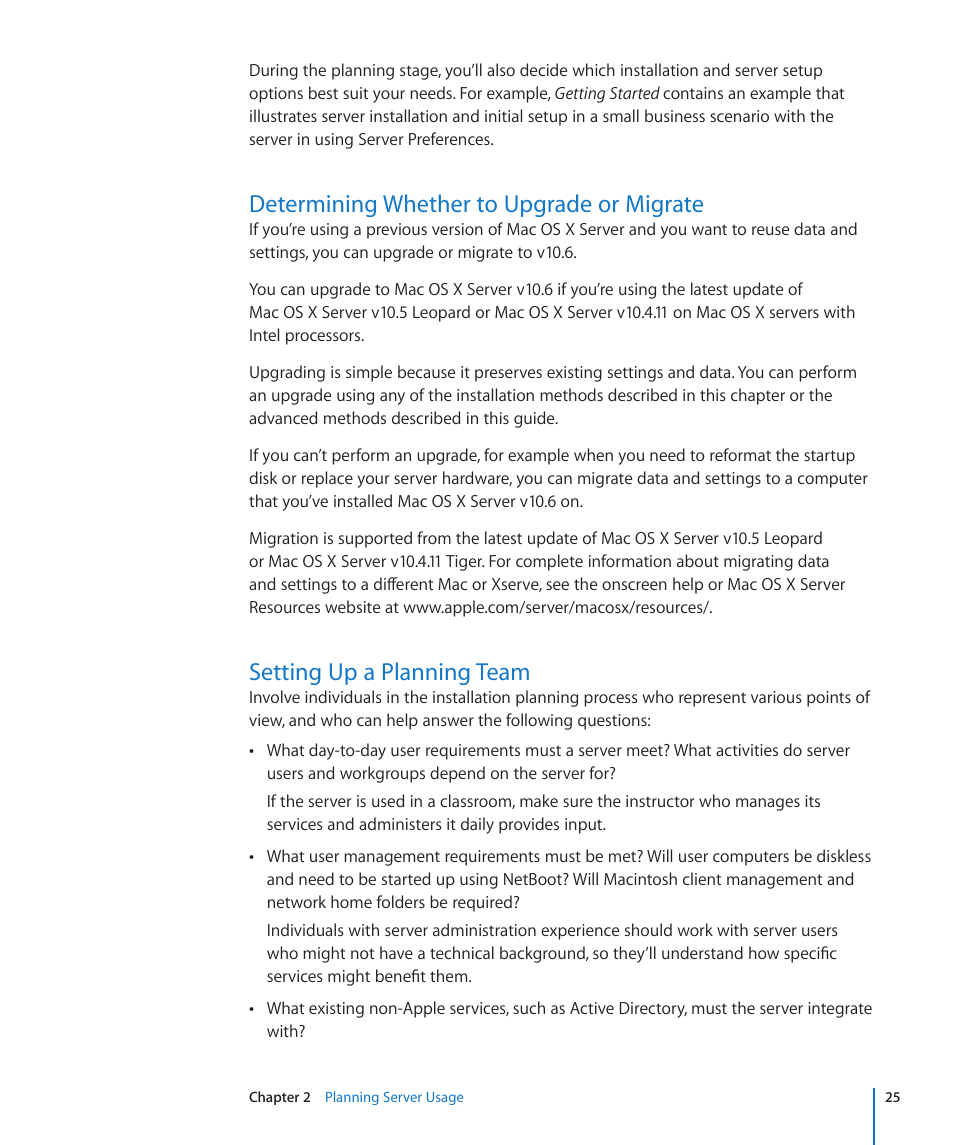 During the planning stage, you'll also decide which installation and server setup options best suit your needs. For example, Getting Started contains an example that illustrates server installation and initial setup in a small business scenario with the server in using Server Preferences.

Determining Whether to Upgrade or Migrate

If you're using a previous version of Mac OS X Server and you want to reuse data and settings, you can upgrade or migrate to v10.6.

You can upgrade to Mac OS X Server v10.6 if you're using the latest update of Mac OS X Server v10.5 Leopard or Mac OS X Server v10.4.11 on Mac OS X servers with Intel processors.

Upgrading is simple because it preserves existing settings and data. You can perform an upgrade using any of the installation methods described in this chapter or the advanced methods described in this guide.

If you can't perform an upgrade, for example when you need to reformat the startup disk or replace your server hardware, you can migrate data and settings to a computer that you've installed Mac OS X Server v10.6 on.

Migration is supported from the latest update of Mac OS X Server v10.5 Leopard or Mac OS X Server v10.4.11 Tiger. For complete information about migrating data and settings to a different Mac or Xserve, see the onscreen help or Mac OS X Server Resources website at www.apple.com/server/macosx/resources/.

Setting Up a Planning Team

Involve individuals in the installation planning process who represent various points of view, and who can help answer the following questions:

• What day-to-day user requirements must a server meet? What activities do server users and workgroups depend on the server for?

If the server is used in a classroom, make sure the instructor who manages its services and administers it daily provides input.

• What user management requirements must be met? Will user computers be diskless and need to be started up using NetBoot? Will Macintosh client management and network home folders be required?

Individuals with server administration experience should work with server users who might not have a technical background, so they'll understand how specific services might benefit them.

• What existing non-Apple services, such as Active Directory, must the server integrate with?

Chapter 2 Planning Server Usage 25